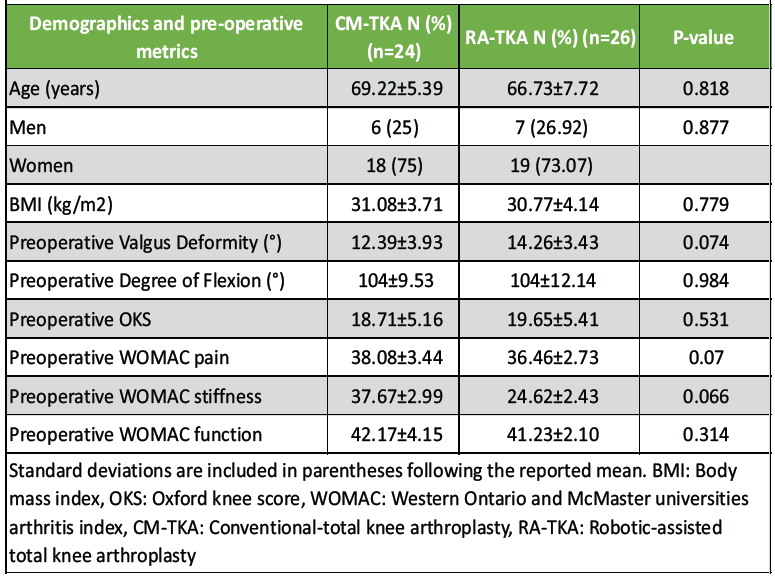 | Demographics and pre-operative metrics | CM-TKA N (%) (n=24) | RA-TKA N (%) (n=26) | P-value |
|---|---|---|---|
| Age (years) | 69.22±5.39 | 66.73±7.72 | 0.818 |
| Men | 6 (25) | 7 (26.92) | 0.877 |
| Women | 18 (75) | 19 (73.07) | |
| BMI (kg/m2) | 31.08±3.71 | 30.77±4.14 | 0.779 |
| Preoperative Valgus Deformity (°) | 12.39±3.93 | 14.26±3.43 | 0.074 |
| Preoperative Degree of Flexion (°) | 104±9.53 | 104±12.14 | 0.984 |
| Preoperative OKS | 18.71±5.16 | 19.65±5.41 | 0.531 |
| Preoperative WOMAC pain | 38.08±3.44 | 36.46±2.73 | 0.07 |
| Preoperative WOMAC stiffness | 37.67±2.99 | 24.62±2.43 | 0.066 |
| Preoperative WOMAC function | 42.17±4.15 | 41.23±2.10 | 0.314 |

Standard deviations are included in parentheses following the reported mean. BMI: Body mass index, OKS: Oxford knee score, WOMAC: Western Ontario and McMaster universities arthritis index, CM-TKA: Conventional-total knee arthroplasty, RA-TKA: Robotic-assisted total knee arthroplasty